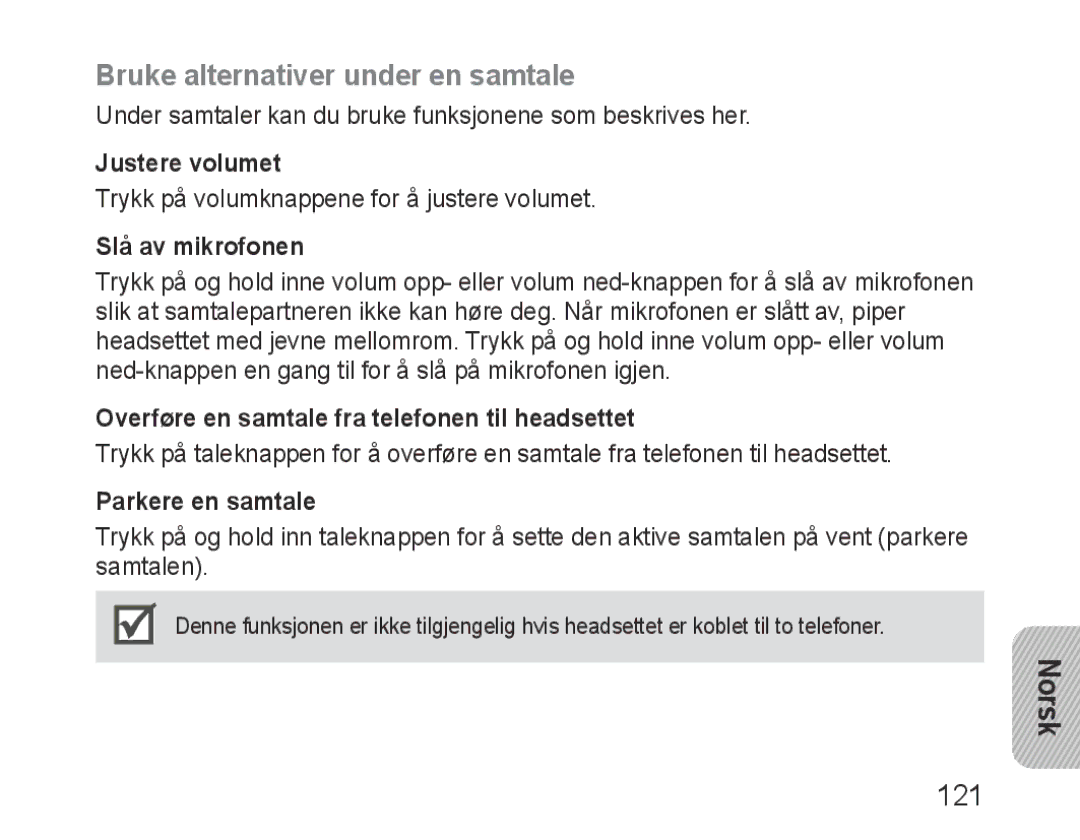 Bruke alternativer under en samtale

Under samtaler kan du bruke funksjonene som beskrives her.

Justere volumet

Trykk på volumknappene for å justere volumet.

Slå av mikrofonen

Trykk på og hold inne volum opp- eller volum ned-knappen for å slå av mikrofonen slik at samtalepartneren ikke kan høre deg. Når mikrofonen er slått av, piper headsettet med jevne mellomrom. Trykk på og hold inne volum opp- eller volum ned-knappen en gang til for å slå på mikrofonen igjen.

Overføre en samtale fra telefonen til headsettet

Trykk på taleknappen for å overføre en samtale fra telefonen til headsettet.

Parkere en samtale

Trykk på og hold inn taleknappen for å sette den aktive samtalen på vent (parkere samtalen).

Denne funksjonen er ikke tilgjengelig hvis headsettet er koblet til to telefoner.

Norsk

121